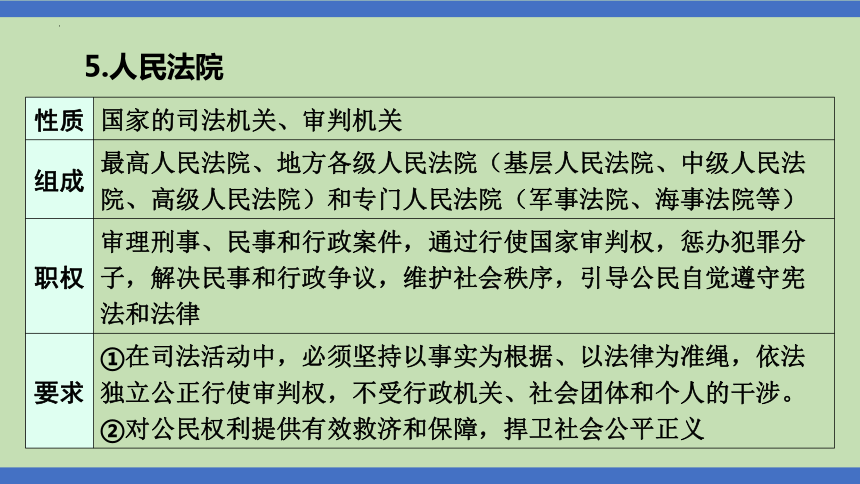 5.人民法院

| 性质 | 国家的司法机关、审判机关 |
|---|---|
| 组成 | 最高人民法院、地方各级人民法院（基层人民法院、中级人民法院、高级人民法院）和专门人民法院（军事法院、海事法院等） |
| 职权 | 审理刑事、民事和行政案件，通过行使国家审判权，惩办犯罪分子，解决民事和行政争议，维护社会秩序，引导公民自觉遵守宪法和法律 |
| 要求 | ①在司法活动中，必须坚持以事实为根据、以法律为准绳，依法独立公正行使审判权，不受行政机关、社会团体和个人的干涉。②对公民权利提供有效救济和保障，捍卫社会公平正义 |